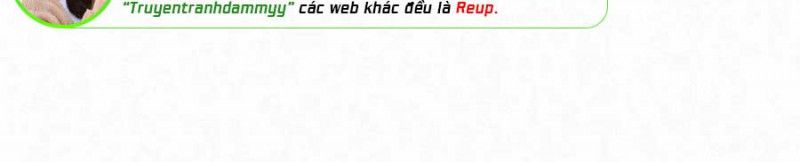 "Truyentranhdammyy" các web khác đều là Reup.